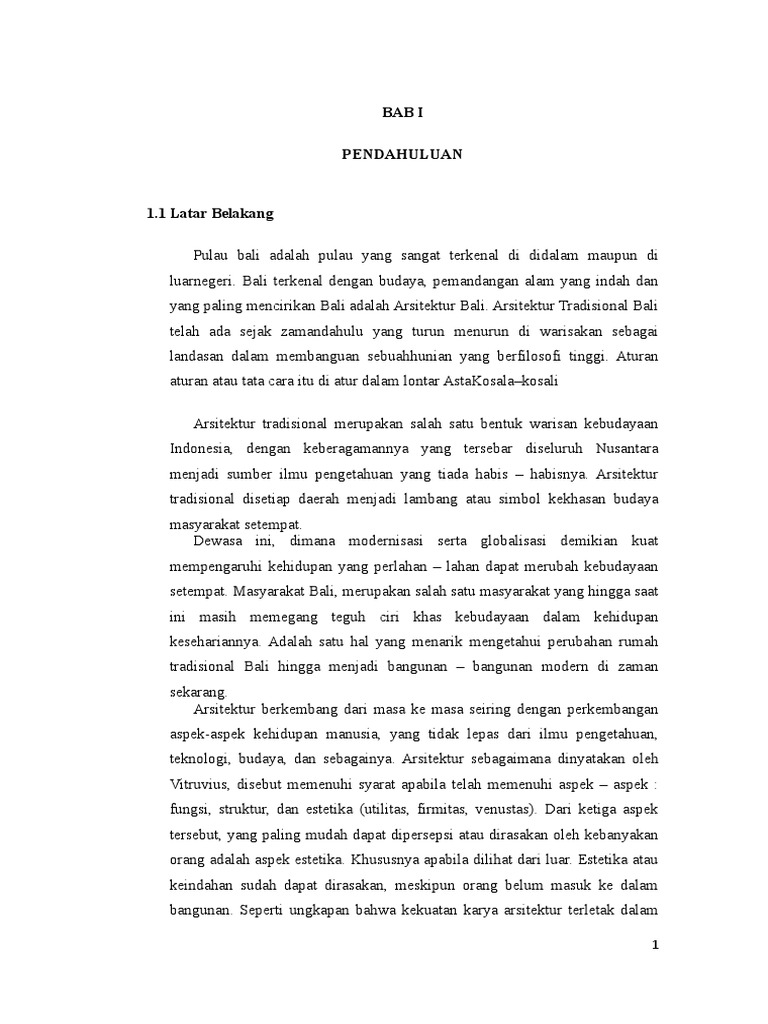 BAB I

PENDAHULUAN

1.1 Latar Belakang

Pulau bali adalah pulau yang sangat terkenal di didalam maupun di luarnegeri. Bali terkenal dengan budaya, pemandangan alam yang indah dan yang paling mencirikan Bali adalah Arsitektur Bali. Arsitektur Tradisional Bali telah ada sejak zamandahulu yang turun menurun di warisakan sebagai landasan dalam membanguan sebuahhunian yang berfilosofi tinggi. Aturan aturan atau tata cara itu di atur dalam lontar AstaKosala–kosali

Arsitektur tradisional merupakan salah satu bentuk warisan kebudayaan Indonesia, dengan keberagamannya yang tersebar diseluruh Nusantara menjadi sumber ilmu pengetahuan yang tiada habis – habisnya. Arsitektur tradisional disetiap daerah menjadi lambang atau simbol kekhasan budaya masyarakat setempat.

Dewasa ini, dimana modernisasi serta globalisasi demikian kuat mempengaruhi kehidupan yang perlahan – lahan dapat merubah kebudayaan setempat. Masyarakat Bali, merupakan salah satu masyarakat yang hingga saat ini masih memegang teguh ciri khas kebudayaan dalam kehidupan kesehariannya. Adalah satu hal yang menarik mengetahui perubahan rumah tradisional Bali hingga menjadi bangunan – bangunan modern di zaman sekarang.

Arsitektur berkembang dari masa ke masa seiring dengan perkembangan aspek-aspek kehidupan manusia, yang tidak lepas dari ilmu pengetahuan, teknologi, budaya, dan sebagainya. Arsitektur sebagaimana dinyatakan oleh Vitruvius, disebut memenuhi syarat apabila telah memenuhi aspek – aspek : fungsi, struktur, dan estetika (utilitas, firmitas, venustas). Dari ketiga aspek tersebut, yang paling mudah dapat dipersepsi atau dirasakan oleh kebanyakan orang adalah aspek estetika. Khususnya apabila dilihat dari luar. Estetika atau keindahan sudah dapat dirasakan, meskipun orang belum masuk ke dalam bangunan. Seperti ungkapan bahwa kekuatan karya arsitektur terletak dalam

1